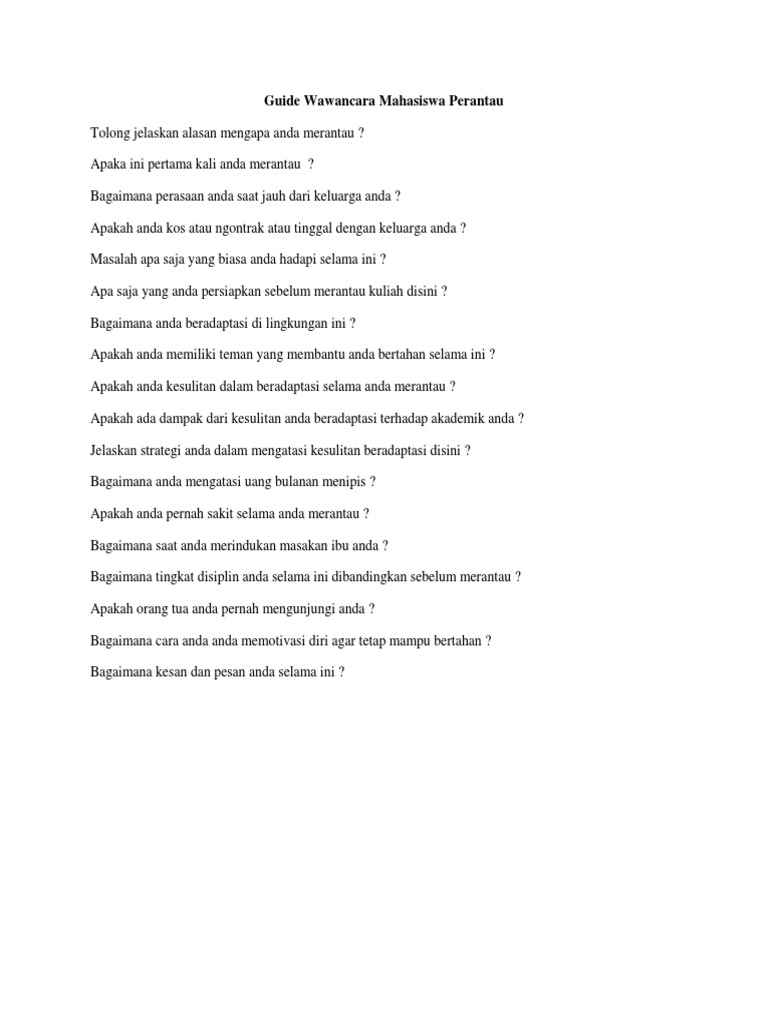 Guide Wawancara Mahasiswa Perantau

Tolong jelaskan alasan mengapa anda merantau ?

Apaka ini pertama kali anda merantau ?

Bagaimana perasaan anda saat jauh dari keluarga anda ?

Apakah anda kos atau ngontrak atau tinggal dengan keluarga anda ?

Masalah apa saja yang biasa anda hadapi selama ini ?

Apa saja yang anda persiapkan sebelum merantau kuliah disini ?

Bagaimana anda beradaptasi di lingkungan ini ?

Apakah anda memiliki teman yang membantu anda bertahan selama ini ?

Apakah anda kesulitan dalam beradaptasi selama anda merantau ?

Apakah ada dampak dari kesulitan anda beradaptasi terhadap akademik anda ?

Jelaskan strategi anda dalam mengatasi kesulitan beradaptasi disini ?

Bagaimana anda mengatasi uang bulanan menipis ?

Apakah anda pernah sakit selama anda merantau ?

Bagaimana saat anda merindukan masakan ibu anda ?

Bagaimana tingkat disiplin anda selama ini dibandingkan sebelum merantau ?

Apakah orang tua anda pernah mengunjungi anda ?

Bagaimana cara anda anda memotivasi diri agar tetap mampu bertahan ?

Bagaimana kesan dan pesan anda selama ini ?